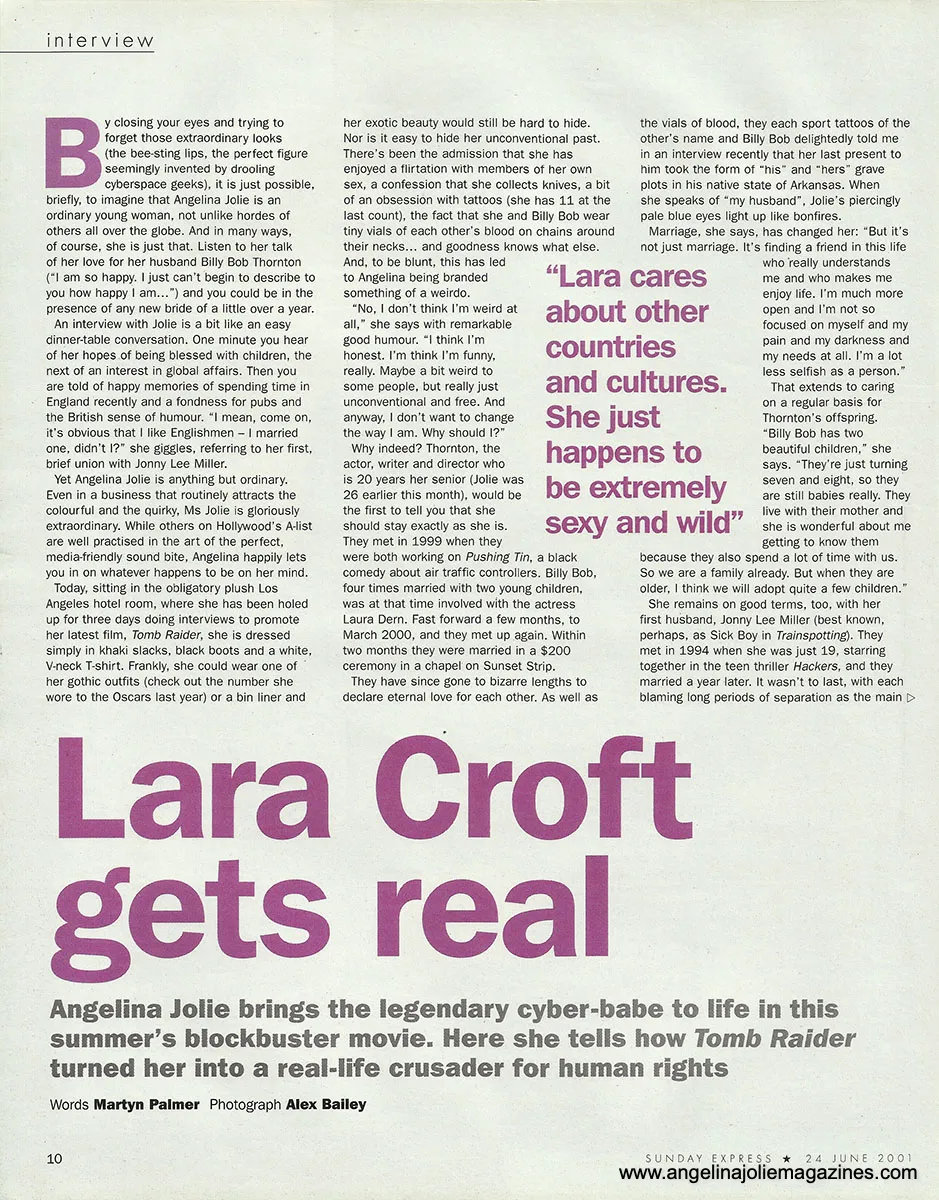 interview

By closing your eyes and trying to forget those extraordinary looks (the bee-sting lips, the perfect figure seemingly invented by drooling cyberspace geeks), it is just possible, briefly, to imagine that Angelina Jolie is an ordinary young woman, not unlike hordes of others all over the globe. And in many ways, of course, she is just that. Listen to her talk of her love for her husband Billy Bob Thornton ("I am so happy. I just can't begin to describe to you how happy I am...") and you could be in the presence of any new bride of a little over a year.

An interview with Jolie is a bit like an easy dinner-table conversation. One minute you hear of her hopes of being blessed with children, the next of an interest in global affairs. Then you are told of happy memories of spending time in England recently and a fondness for pubs and the British sense of humour. "I mean, come on, it's obvious that I like Englishmen – I married one, didn't I?" she giggles, referring to her first, brief union with Jonny Lee Miller.

Yet Angelina Jolie is anything but ordinary. Even in a business that routinely attracts the colourful and the quirky, Ms Jolie is gloriously extraordinary. While others on Hollywood's A-list are well practised in the art of the perfect, media-friendly sound bite, Angelina happily lets you in on whatever happens to be on her mind.

Today, sitting in the obligatory plush Los Angeles hotel room, where she has been holed up for three days doing interviews to promote her latest film, Tomb Raider, she is dressed simply in khaki slacks, black boots and a white, V-neck T-shirt. Frankly, she could wear one of her gothic outfits (check out the number she wore to the Oscars last year) or a bin liner and her exotic beauty would still be hard to hide. Nor is it easy to hide her unconventional past. There's been the admission that she has enjoyed a flirtation with members of her own sex, a confession that she collects knives, a bit of an obsession with tattoos (she has 11 at the last count), the fact that she and Billy Bob wear tiny vials of each other's blood on chains around their necks... and goodness knows what else. And, to be blunt, this has led to Angelina being branded something of a weirdo.

"No, I don't think I'm weird at all," she says with remarkable good humour. "I think I'm honest. I'm think I'm funny, really. Maybe a bit weird to some people, but really just unconventional and free. And anyway, I don't want to change the way I am. Why should I?"

Why indeed? Thornton, the actor, writer and director who is 20 years her senior (Jolie was 26 earlier this month), would be the first to tell you that she should stay exactly as she is. They met in 1999 when they were both working on Pushing Tin, a black comedy about air traffic controllers. Billy Bob, four times married with two young children, was at that time involved with the actress Laura Dern. Fast forward a few months, to March 2000, and they met up again. Within two months they were married in a $200 ceremony in a chapel on Sunset Strip.

They have since gone to bizarre lengths to declare eternal love for each other. As well as the vials of blood, they each sport tattoos of the other's name and Billy Bob delightedly told me in an interview recently that her last present to him took the form of "his" and "hers" grave plots in his native state of Arkansas. When she speaks of "my husband", Jolie's piercingly pale blue eyes light up like bonfires.

Marriage, she says, has changed her: "But it's not just marriage. It's finding a friend in this life who really understands me and who makes me enjoy life. I'm much more open and I'm not so focused on myself and my pain and my darkness and my needs at all. I'm a lot less selfish as a person."

That extends to caring on a regular basis for Thornton's offspring. "Billy Bob has two beautiful children," she says. "They're just turning seven and eight, so they are still babies really. They live with their mother and she is wonderful about me getting to know them because they also spend a lot of time with us. So we are a family already. But when they are older, I think we will adopt quite a few children."

She remains on good terms, too, with her first husband, Jonny Lee Miller (best known, perhaps, as Sick Boy in Trainspotting). They met in 1994 when she was just 19, starring together in the teen thriller Hackers, and they married a year later. It wasn't to last, with each blaming long periods of separation as the main ▷

"Lara cares about other countries and cultures. She just happens to be extremely sexy and wild"

Lara Croft gets real

Angelina Jolie brings the legendary cyber-babe to life in this summer's blockbuster movie. Here she tells how Tomb Raider turned her into a real-life crusader for human rights

Words Martyn Palmer Photograph Alex Bailey

10

SUNDAY EXPRESS ★ 24 JUNE 2001

www.angelinajoliemagazines.com